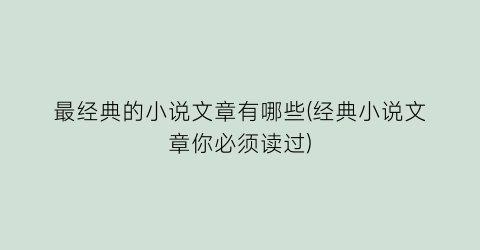 最经典的小说文章有哪些(经典小说文章你必须读过)